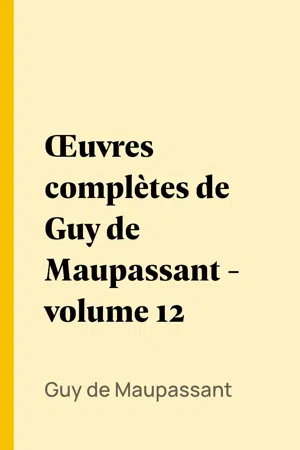 Œuvres complètes de Guy de Maupassant - volume 12

Guy de Maupassant